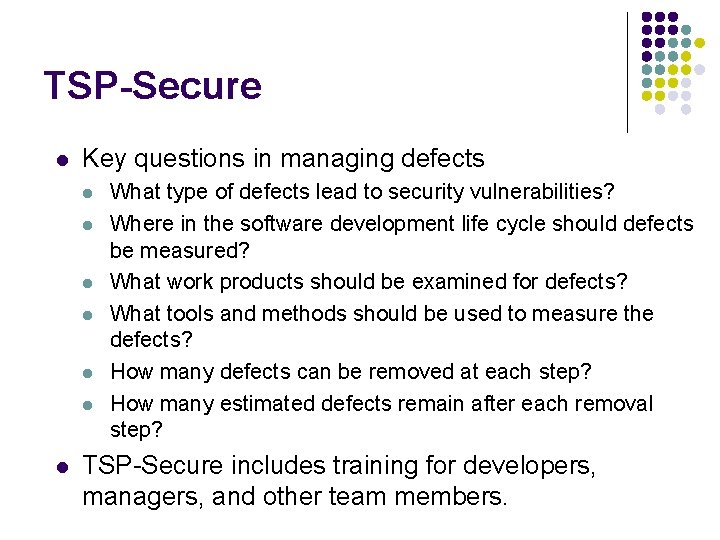 TSP-Secure

- Key questions in managing defects
  - What type of defects lead to security vulnerabilities?
  - Where in the software development life cycle should defects be measured?
  - What work products should be examined for defects?
  - What tools and methods should be used to measure the defects?
  - How many defects can be removed at each step?
  - How many estimated defects remain after each removal step?
- TSP-Secure includes training for developers, managers, and other team members.